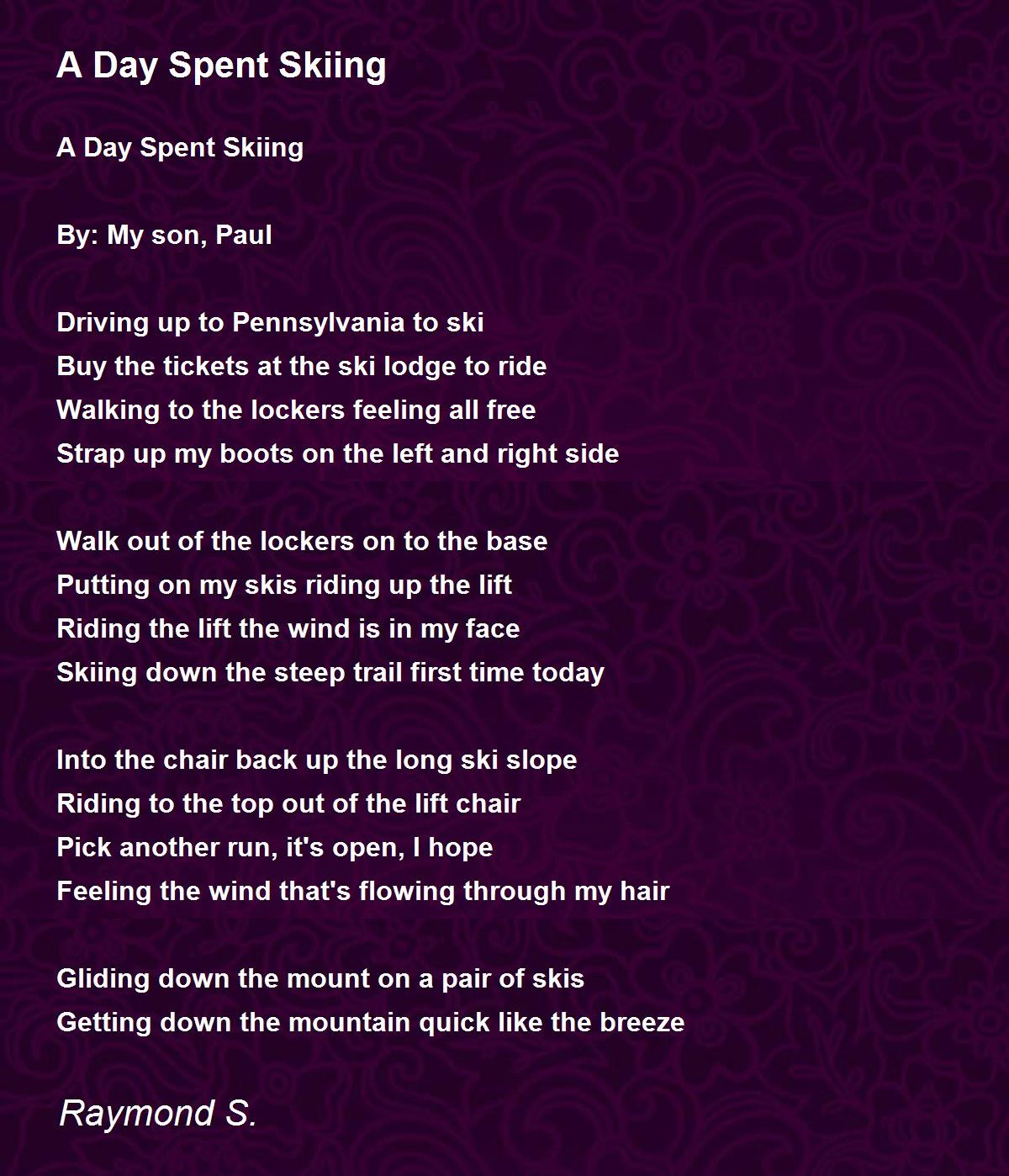 A Day Spent Skiing

A Day Spent Skiing

By: My son, Paul

Driving up to Pennsylvania to ski
Buy the tickets at the ski lodge to ride
Walking to the lockers feeling all free
Strap up my boots on the left and right side

Walk out of the lockers on to the base
Putting on my skis riding up the lift
Riding the lift the wind is in my face
Skiing down the steep trail first time today

Into the chair back up the long ski slope
Riding to the top out of the lift chair
Pick another run, it's open, I hope
Feeling the wind that's flowing through my hair

Gliding down the mount on a pair of skis
Getting down the mountain quick like the breeze

Raymond S.